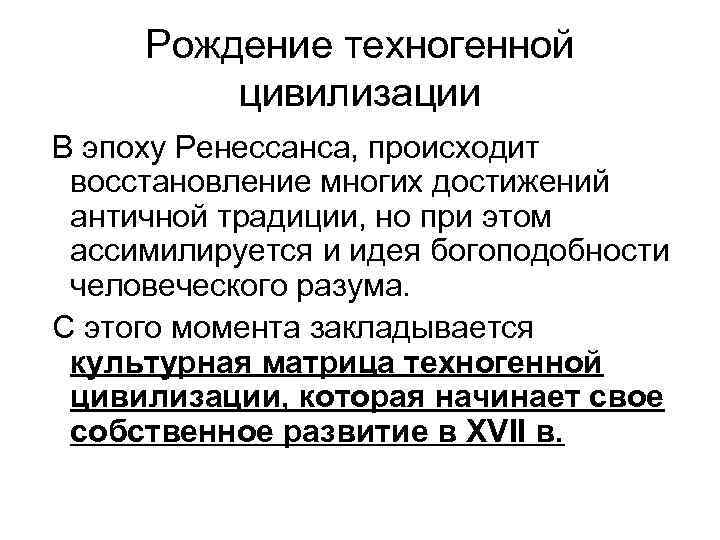 Рождение техногенной цивилизации

В эпоху Ренессанса, происходит восстановление многих достижений античной традиции, но при этом ассимилируется и идея богоподобности человеческого разума.

С этого момента закладывается культурная матрица техногенной цивилизации, которая начинает свое собственное развитие в XVII в.